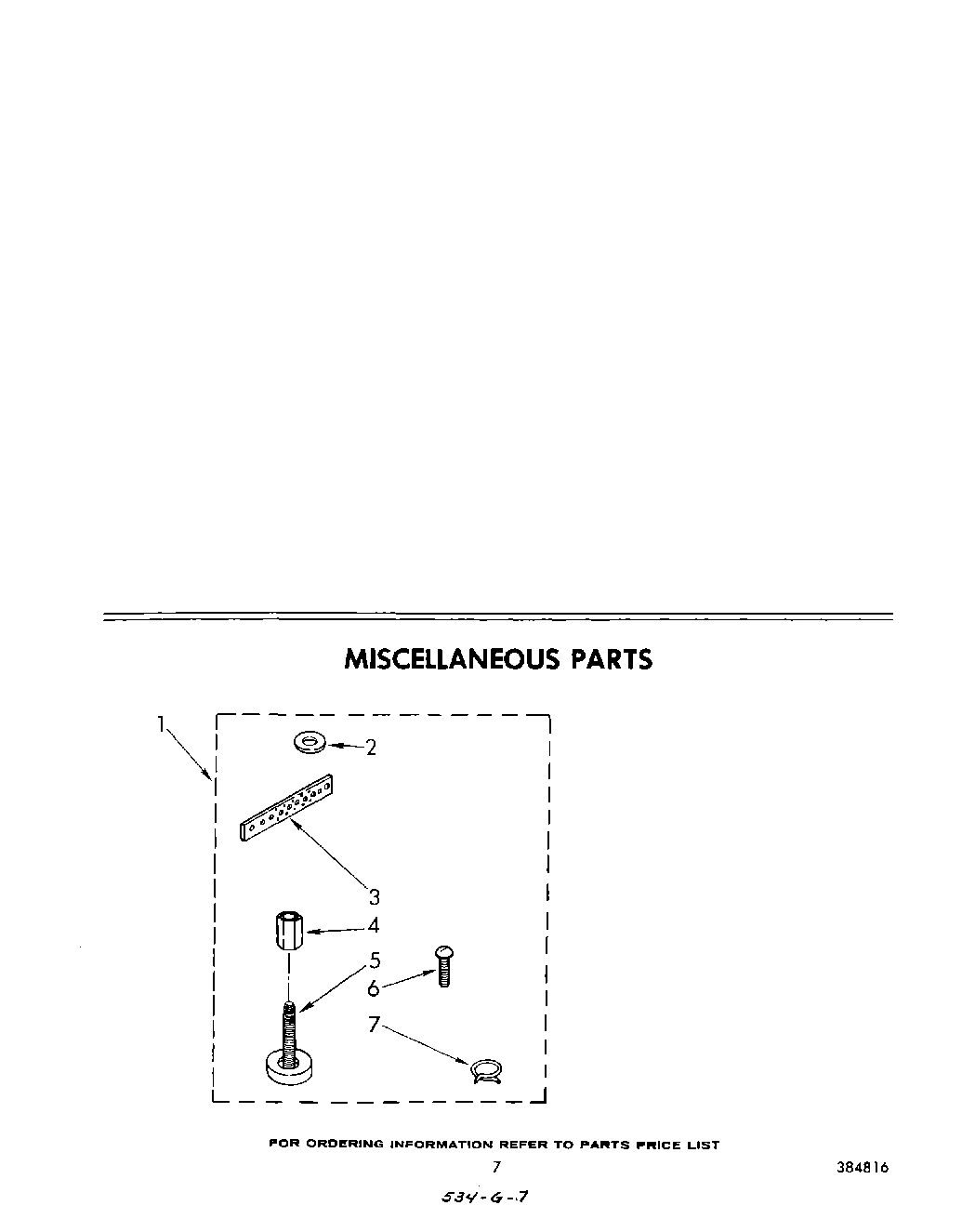 MISCELLANEOUS PARTS

1
2
3
4
5
6
7

FOR ORDERING INFORMATION REFER TO PARTS PRICE LIST

7

384816

534-G-7